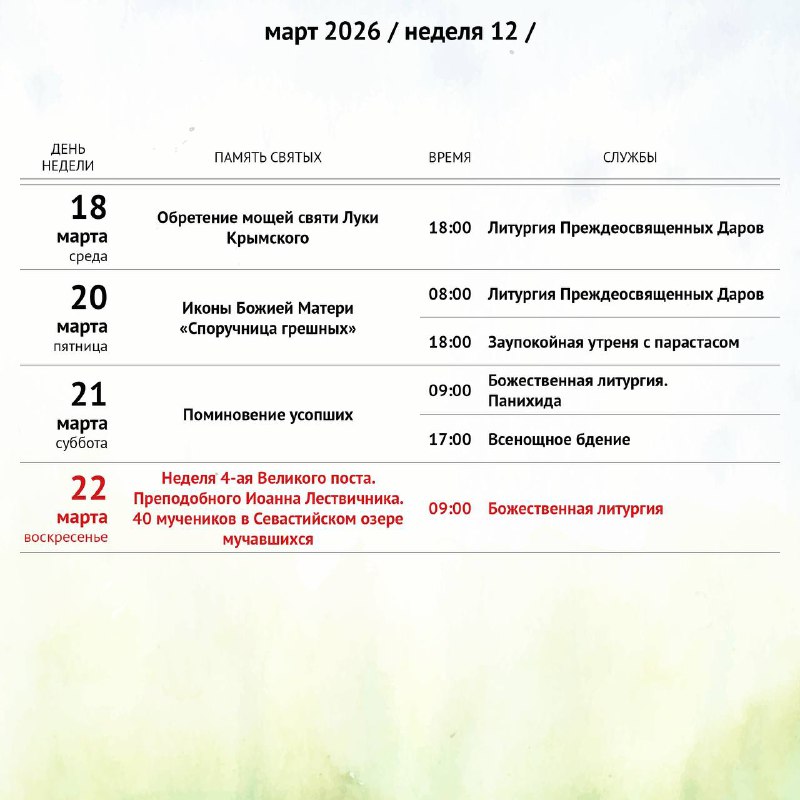 март 2026 / неделя 12 /

| ДЕНЬ НЕДЕЛИ | ПАМЯТЬ СВЯТЫХ | ВРЕМЯ | СЛУЖБЫ |
|---|---|---|---|
| 18 марта среда | Обретение мощей святи Луки Крымского | 18:00 | Литургия Преждеосвященных Даров |
| 20 марта пятница | Иконы Божией Матери «Споручница грешных» | 08:00 | Литургия Преждеосвященных Даров |
| | | 18:00 | Заупокойная утреня с парастасом |
| 21 марта суббота | Поминовение усопших | 09:00 | Божественная литургия. Панихида |
| | | 17:00 | Всенощное бдение |
| 22 марта воскресенье | Неделя 4-ая Великого поста. Преподобного Иоанна Лествичника. 40 мучеников в Севастийском озере мучавшихся | 09:00 | Божественная литургия |